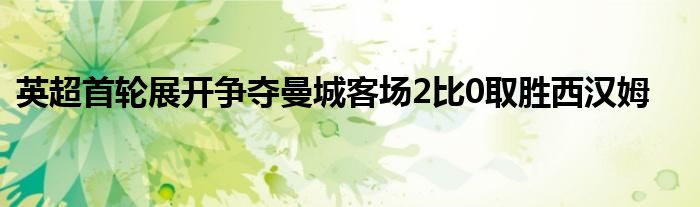 英超首轮展开争夺曼城客场2比0取胜西汉姆